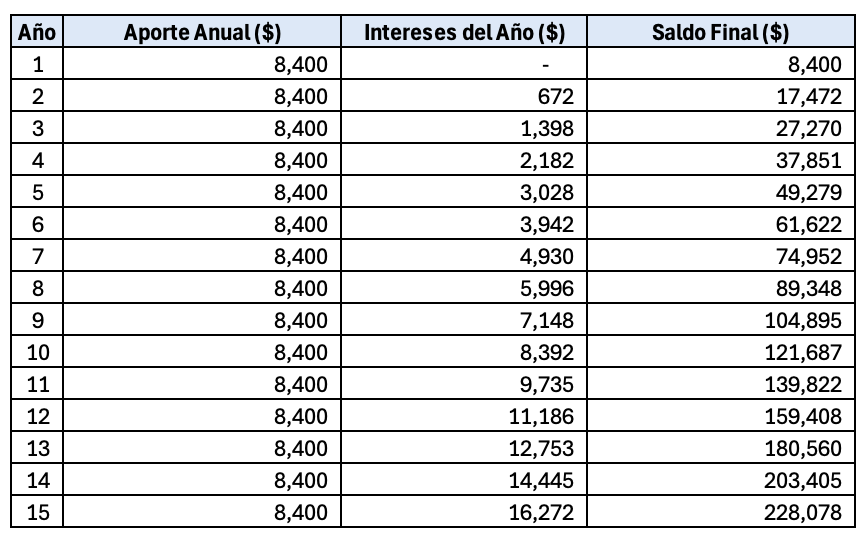 | Año | Aporte Anual ($) | Intereses del Año ($) | Saldo Final ($) |
|---|---|---|---|
| 1 | 8,400 | - | 8,400 |
| 2 | 8,400 | 672 | 17,472 |
| 3 | 8,400 | 1,398 | 27,270 |
| 4 | 8,400 | 2,182 | 37,851 |
| 5 | 8,400 | 3,028 | 49,279 |
| 6 | 8,400 | 3,942 | 61,622 |
| 7 | 8,400 | 4,930 | 74,952 |
| 8 | 8,400 | 5,996 | 89,348 |
| 9 | 8,400 | 7,148 | 104,895 |
| 10 | 8,400 | 8,392 | 121,687 |
| 11 | 8,400 | 9,735 | 139,822 |
| 12 | 8,400 | 11,186 | 159,408 |
| 13 | 8,400 | 12,753 | 180,560 |
| 14 | 8,400 | 14,445 | 203,405 |
| 15 | 8,400 | 16,272 | 228,078 |